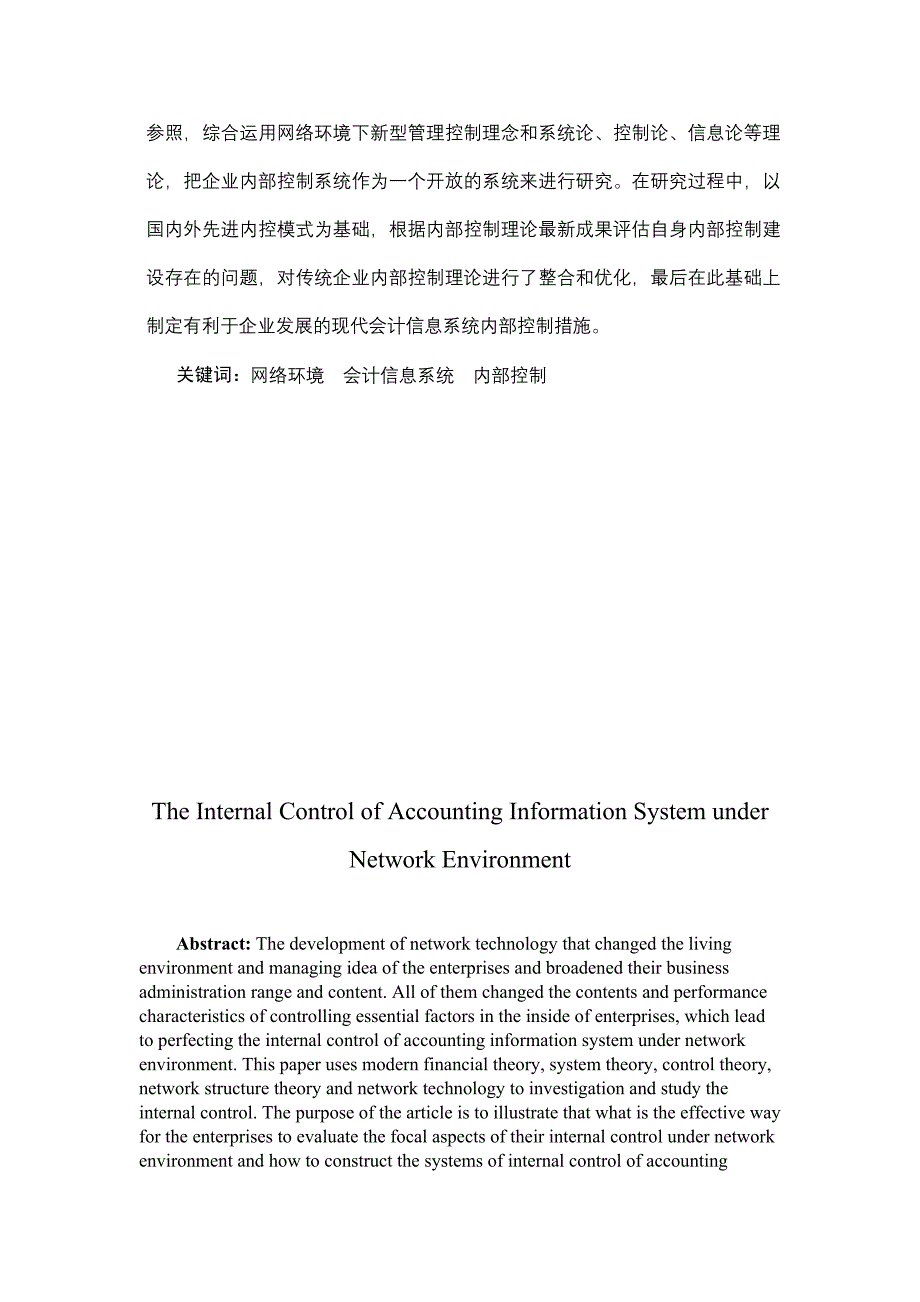 参照，综合运用网络环境下新型管理控制理念和系统论、控制论、信息论等理论，把企业内部控制系统作为一个开放的系统来进行研究。在研究过程中，以国内外先进内控模式为基础，根据内部控制理论最新成果评估自身内部控制建设存在的问题，对传统企业内部控制理论进行了整合和优化，最后在此基础上制定有利于企业发展的现代会计信息系统内部控制措施。

关键词：网络环境　会计信息系统　内部控制

The Internal Control of Accounting Information System under Network Environment

Abstract: The development of network technology that changed the living environment and managing idea of the enterprises and broadened their business administration range and content. All of them changed the contents and performance characteristics of controlling essential factors in the inside of enterprises, which lead to perfecting the internal control of accounting information system under network environment. This paper uses modern financial theory, system theory, control theory, network structure theory and network technology to investigation and study the internal control. The purpose of the article is to illustrate that what is the effective way for the enterprises to evaluate the focal aspects of their internal control under network environment and how to construct the systems of internal control of accounting